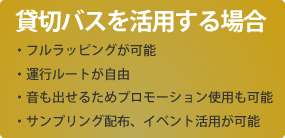 貸切バスを活用する場合

・フルラッピングが可能
・運行ルートが自由
・音も出せるためプロモーション使用も可能
・サンプリング配布、イベント活用が可能